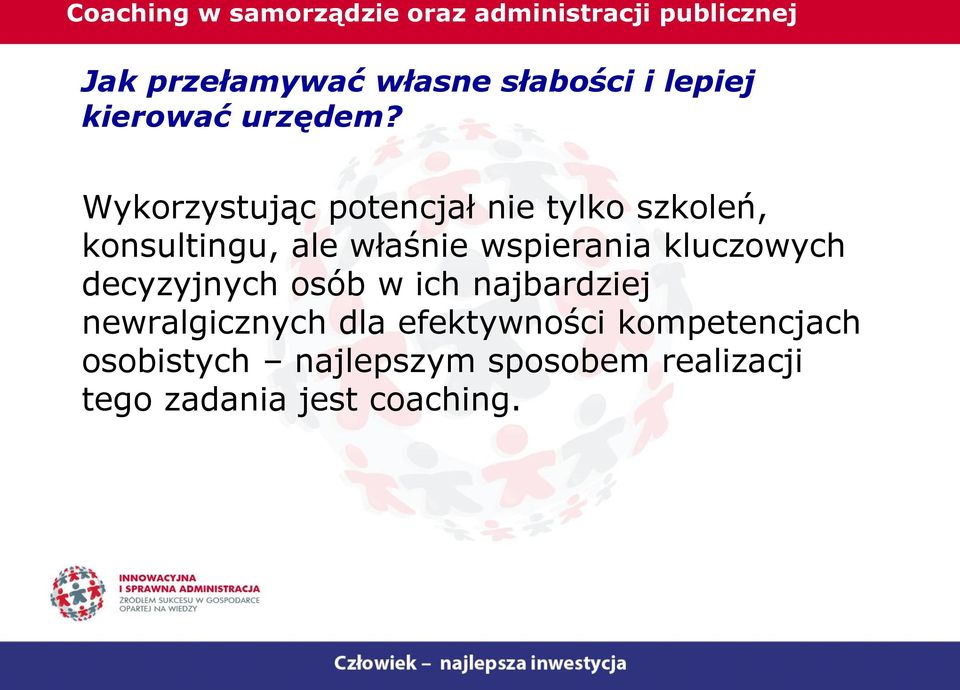 Coaching w samorządzie oraz administracji publicznej

Jak przełamywać własne słabości i lepiej kierować urzędem?

Wykorzystując potencjał nie tylko szkoleń, konsultingu, ale właśnie wspierania kluczowych decyzyjnych osób w ich najbardziej newralgicznych dla efektywności kompetencjach osobistych – najlepszym sposobem realizacji tego zadania jest coaching.

INNOWACYJNA I SPRAWNA ADMINISTRACJA
ŹRÓDŁEM SUKCESU W GOSPODARCE OPARTEJ NA WIEDZY

Człowiek – najlepsza inwestycja